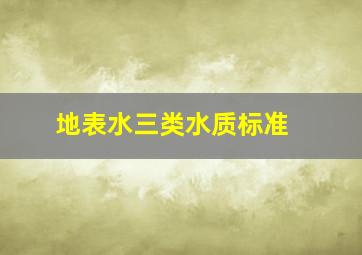 地表水三类水质标准